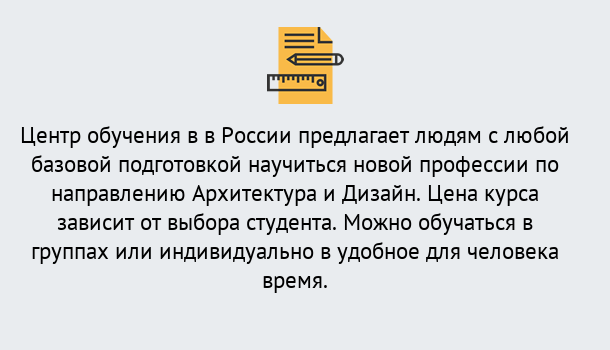 Центр обучения в в России предлагает людям с любой базовой подготовкой научиться новой профессии по направлению Архитектура и Дизайн. Цена курса зависит от выбора студента. Можно обучаться в группах или индивидуально в удобное для человека время.